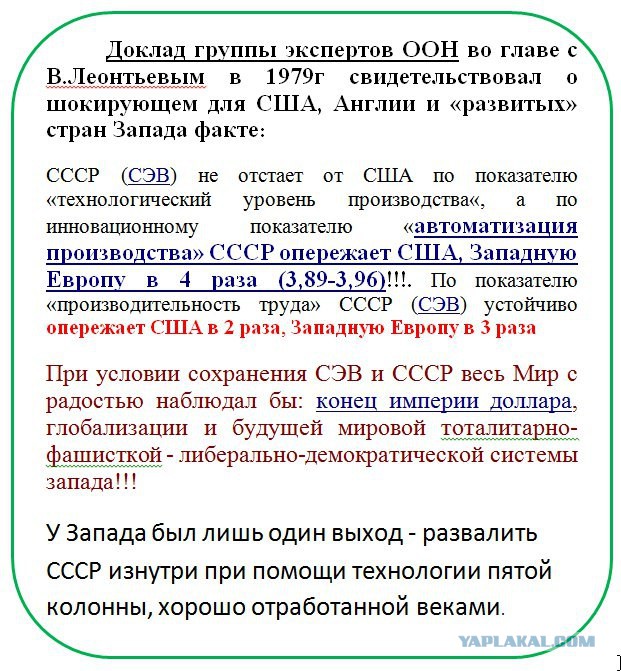 Доклад группы экспертов ООН во главе с В.Леонтьевым в 1979г свидетельствовал о шокирующем для США, Англии и «развитых» стран Запада факте:

СССР (СЭВ) не отстает от США по показателю «технологический уровень производства«, а по инновационному показателю «автоматизация производства» СССР опережает США, Западную Европу в 4 раза (3,89-3,96)!!!. По показателю «производительность труда» СССР (СЭВ) устойчиво опережает США в 2 раза, Западную Европу в 3 раза

При условии сохранения СЭВ и СССР весь Мир с радостью наблюдал бы: конец империи доллара, глобализации и будущей мировой тоталитарно-фашисткой - либерально-демократической системы запада!!!

У Запада был лишь один выход - развалить СССР изнутри при помощи технологии пятой колонны, хорошо отработанной веками.

YAPLAKAL.COM